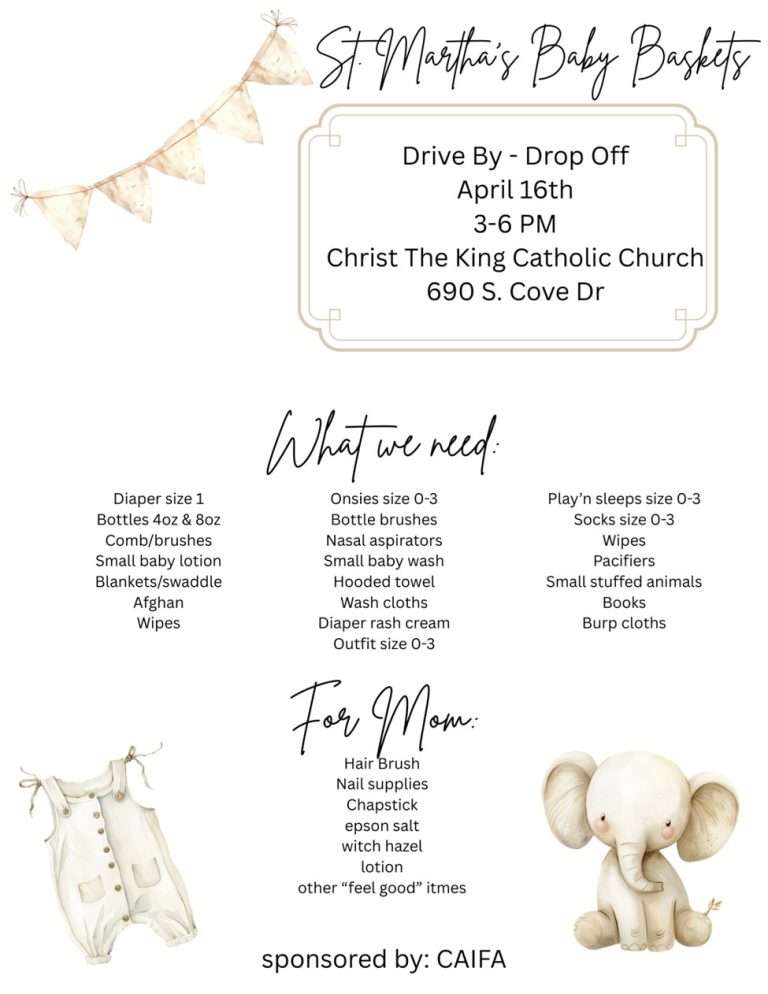 St. Martha's Baby Baskets

Drive By - Drop Off
April 16th
3-6 PM
Christ The King Catholic Church
690 S. Cove Dr

What we need:

Diaper size 1
Bottles 4oz & 8oz
Comb/brushes
Small baby lotion
Blankets/swaddle
Afghan
Wipes

Onsies size 0-3
Bottle brushes
Nasal aspirators
Small baby wash
Hooded towel
Wash cloths
Diaper rash cream
Outfit size 0-3

Play'n sleeps size 0-3
Socks size 0-3
Wipes
Pacifiers
Small stuffed animals
Books
Burp cloths

For Mom:

Hair Brush
Nail supplies
Chapstick
epson salt
witch hazel
lotion
other "feel good" itmes

sponsored by: CAIFA